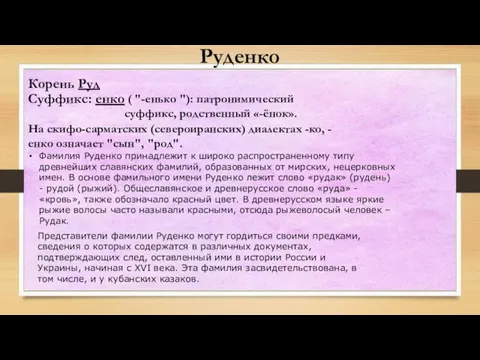 Руденко

Корень Руд
Суффикс: енко ( "-енько "): патронимический суффикс, родственный «-ёнок».

На скифо-сарматских (североиранских) диалектах -ко, -енко означает "сын", "род".

• Фамилия Руденко принадлежит к широко распространенному типу древнейших славянских фамилий, образованных от мирских, нецерковных имен. В основе фамильного имени Руденко лежит слово «рудак» (рудень) - рудой (рыжий). Общеславянское и древнерусское слово «руда» - «кровь», также обозначало красный цвет. В древнерусском языке яркие рыжие волосы часто называли красными, отсюда рыжеволосый человек – Рудак.

Представители фамилии Руденко могут гордиться своими предками, сведения о которых содержатся в различных документах, подтверждающих след, оставленный ими в истории России и Украины, начиная с XVI века. Эта фамилия засвидетельствована, в том числе, и у кубанских казаков.